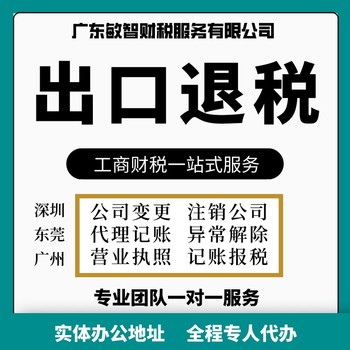 广东敏智财税服务有限公司

出口退税

工商财税一站式服务

深圳
东莞
广州

公司变更 注销公司
代理记账 异常解除
营业执照 记账报税

专业团队一对一服务

实体办公地址 全程专人代办